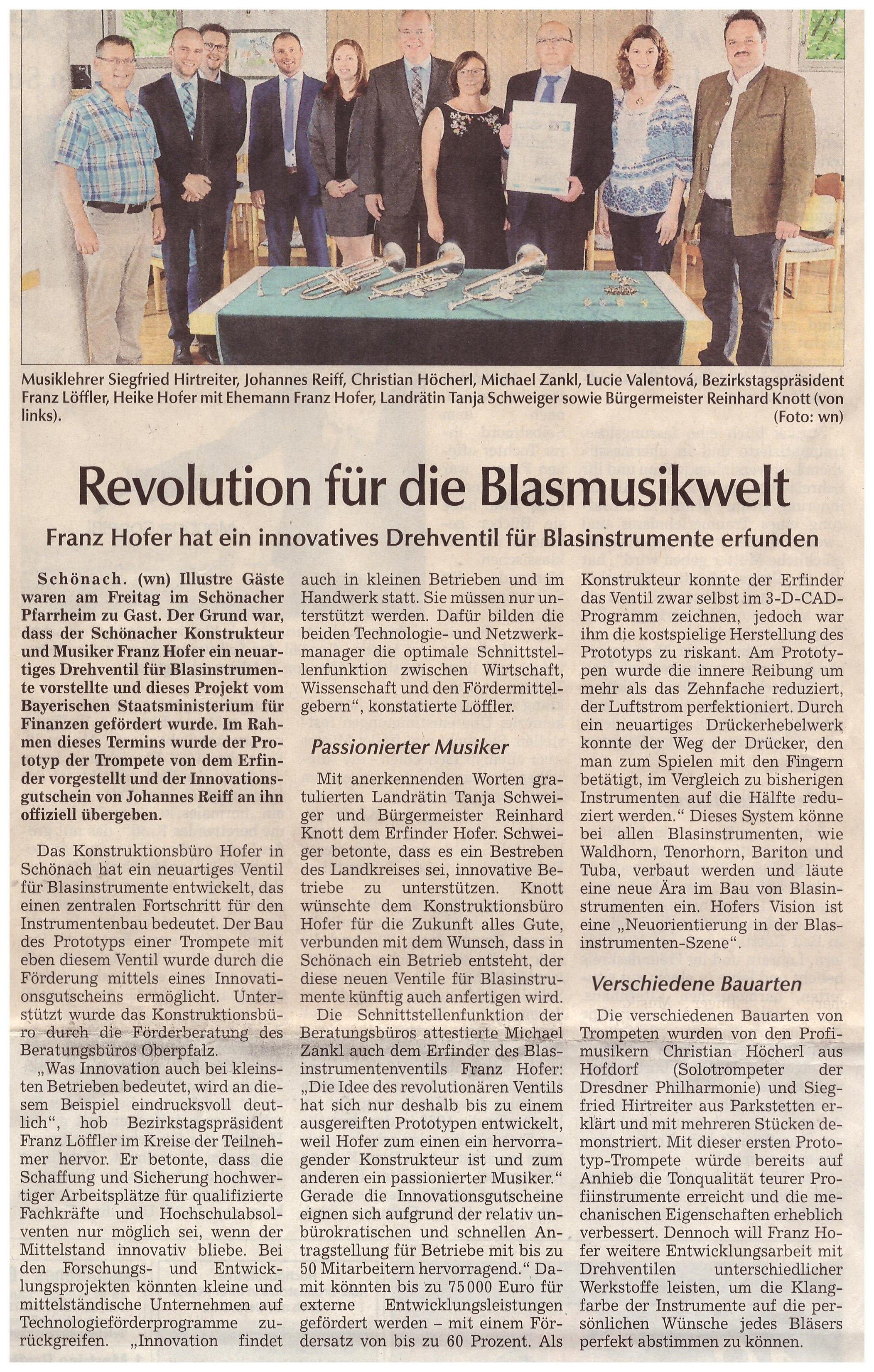 Musiklehrer Siegfried Hirtreiter, Johannes Reiff, Christian Höcherl, Michael Zankl, Lucie Valentová, Bezirkstagspräsident Franz Löffler, Heike Hofer mit Ehemann Franz Hofer, Landrätin Tanja Schweiger sowie Bürgermeister Reinhard Knott (von links). (Foto: wn)

Revolution für die Blasmusikwelt

Franz Hofer hat ein innovatives Drehventil für Blasinstrumente erfunden

Schönach. (wn) Illustre Gäste waren am Freitag im Schönacher Pfarrheim zu Gast. Der Grund war, dass der Schönacher Konstrukteur und Musiker Franz Hofer ein neuartiges Drehventil für Blasinstrumente vorstellte und dieses Projekt vom Bayerischen Staatsministerium für Finanzen gefördert wurde. Im Rahmen dieses Termins wurde der Prototyp der Trompete von dem Erfinder vorgestellt und der Innovationsgutschein von Johannes Reiff an ihn offiziell übergeben.

Das Konstruktionsbüro Hofer in Schönach hat ein neuartiges Ventil für Blasinstrumente entwickelt, das einen zentralen Fortschritt für den Instrumentenbau bedeutet. Der Bau des Prototyps einer Trompete mit eben diesem Ventil wurde durch die Förderung mittels eines Innovationsgutscheins ermöglicht. Unterstützt wurde das Konstruktionsbüro durch die Förderberatung des Beratungsbüros Oberpfalz.

„Was Innovation auch bei kleinsten Betrieben bedeutet, wird an diesem Beispiel eindrucksvoll deutlich“, hob Bezirkstagspräsident Franz Löffler im Kreise der Teilnehmer hervor. Er betonte, dass die Schaffung und Sicherung hochwertiger Arbeitsplätze für qualifizierte Fachkräfte und Hochschulabsolventen nur möglich sei, wenn der Mittelstand innovativ bliebe. Bei den Forschungs- und Entwicklungsprojekten könnten kleine und mittelständische Unternehmen auf Technologieförderprogramme zurückgreifen. „Innovation findet auch in kleinen Betrieben und im Handwerk statt. Sie müssen nur unterstützt werden. Dafür bilden die beiden Technologie- und Netzwerkmanager die optimale Schnittstellenfunktion zwischen Wirtschaft, Wissenschaft und den Fördermittelgebern“, konstatierte Löffler.

Passionierter Musiker

Mit anerkennenden Worten gratulierten Landrätin Tanja Schweiger und Bürgermeister Reinhard Knott dem Erfinder Hofer. Schweiger betonte, dass es ein Bestreben des Landkreises sei, innovative Betriebe zu unterstützen. Knott wünschte dem Konstruktionsbüro Hofer für die Zukunft alles Gute, verbunden mit dem Wunsch, dass in Schönach ein Betrieb entsteht, der diese neuen Ventile für Blasinstrumente künftig auch anfertigen wird.

Die Schnittstellenfunktion der Beratungsbüros attestierte Michael Zankl auch dem Erfinder des Blasinstrumentenventils Franz Hofer: „Die Idee des revolutionären Ventils hat sich nur deshalb bis zu einem ausgereiften Prototypen entwickelt, weil Hofer zum einen ein hervorragender Konstrukteur ist und zum anderen ein passionierter Musiker.“ Gerade die Innovationsgutscheine eignen sich aufgrund der relativ unbürokratischen und schnellen Antragstellung für Betriebe mit bis zu 50 Mitarbeitern hervorragend.“ Damit könnten bis zu 75 000 Euro für externe Entwicklungsleistungen gefördert werden – mit einem Fördersatz von bis zu 60 Prozent. Als Konstrukteur konnte der Erfinder das Ventil zwar selbst im 3-D-CAD-Programm zeichnen, jedoch war ihm die kostspielige Herstellung des Prototyps zu riskant. Am Prototypen wurde die innere Reibung um mehr als das Zehnfache reduziert, der Luftstrom perfektioniert. Durch ein neuartiges Drückerhebelwerk konnte der Weg der Drücker, den man zum Spielen mit den Fingern betätigt, im Vergleich zu bisherigen Instrumenten auf die Hälfte reduziert werden.“ Dieses System könne bei allen Blasinstrumenten, wie Waldhorn, Tenorhorn, Bariton und Tuba, verbaut werden und läute eine neue Ära im Bau von Blasinstrumenten ein. Hofers Vision ist eine „Neuorientierung in der Blasinstrumenten-Szene“.

Verschiedene Bauarten

Die verschiedenen Bauarten von Trompeten wurden von den Profimusikern Christian Höcherl aus Hofdorf (Solotrompeter der Dresdner Philharmonie) und Siegfried Hirtreiter aus Parkstetten erklärt und mit mehreren Stücken demonstriert. Mit dieser ersten Prototyp-Trompete würde bereits auf Anhieb die Tonqualität teurer Profiinstrumente erreicht und die mechanischen Eigenschaften erheblich verbessert. Dennoch will Franz Hofer weitere Entwicklungsarbeit mit Drehventilen unterschiedlicher Werkstoffe leisten, um die Klangfarbe der Instrumente auf die persönlichen Wünsche jedes Bläsers perfekt abstimmen zu können.